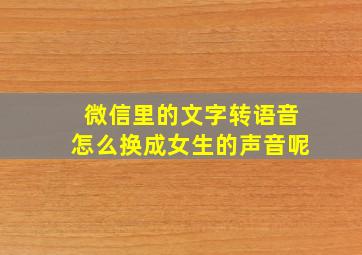 微信里的文字转语音
怎么换成女生的声音呢